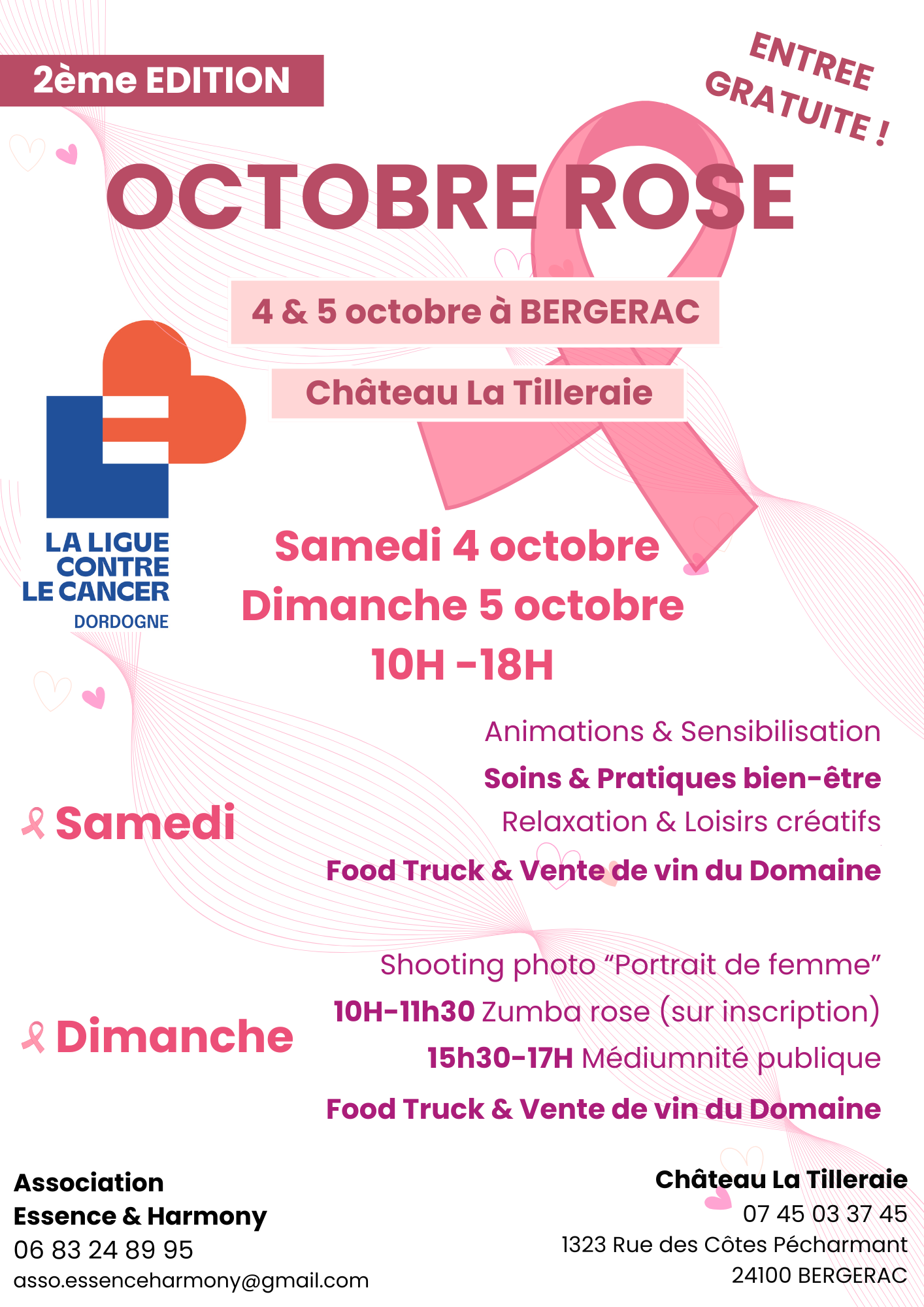 2ème EDITION

ENTREE GRATUITE !

OCTOBRE ROSE

4 & 5 octobre à BERGERAC

Château La Tilleraie

LA LIGUE CONTRE LE CANCER
DORDOGNE

Samedi 4 octobre
Dimanche 5 octobre
10H -18H

Samedi

Animations & Sensibilisation
Soins & Pratiques bien-être
Relaxation & Loisirs créatifs
Food Truck & Vente de vin du Domaine

Dimanche

Shooting photo "Portrait de femme"
10H-11h30 Zumba rose (sur inscription)
15h30-17H Médiumnité publique
Food Truck & Vente de vin du Domaine

Association
Essence & Harmony
06 83 24 89 95
asso.essenceharmony@gmail.com

Château La Tilleraie
07 45 03 37 45
1323 Rue des Côtes Pécharmant
24100 BERGERAC